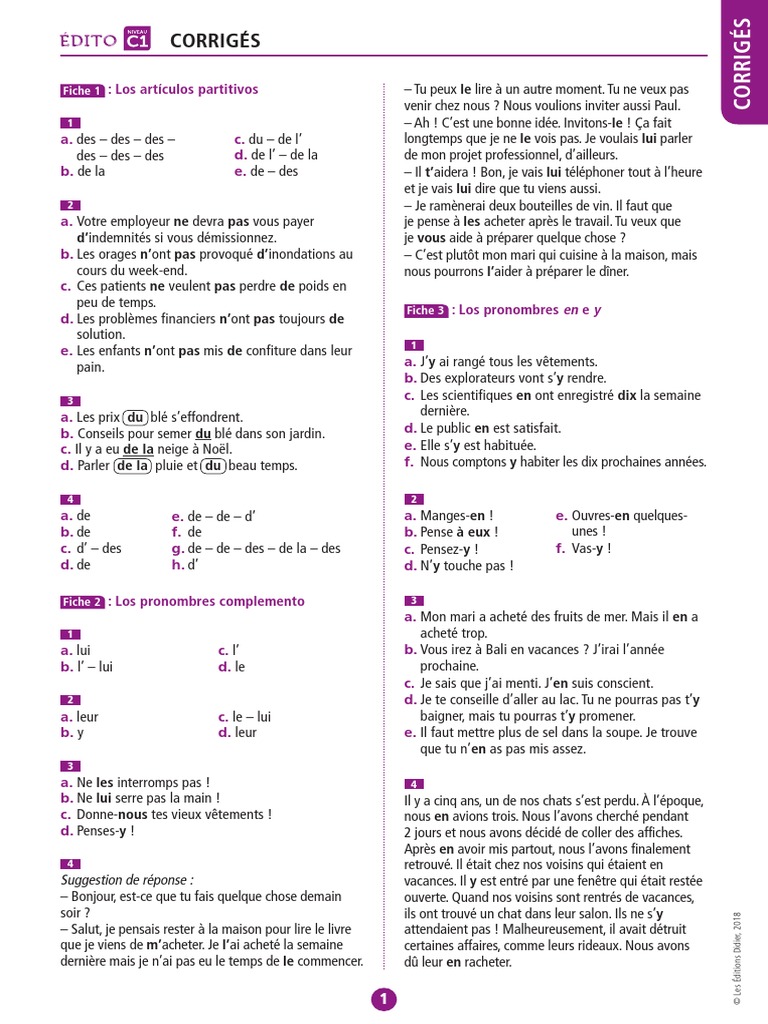 ÉDITO NIVEAU C1 CORRIGÉS

CORRIGÉS

Fiche 1 : Los artículos partitivos

1
a. des – des – des – des – des – des
b. de la
c. du – de l'
d. de l' – de la
e. de – des

2
a. Votre employeur ne devra pas vous payer d'indemnités si vous démissionnez.
b. Les orages n'ont pas provoqué d'inondations au cours du week-end.
c. Ces patients ne veulent pas perdre de poids en peu de temps.
d. Les problèmes financiers n'ont pas toujours de solution.
e. Les enfants n'ont pas mis de confiture dans leur pain.

3
a. Les prix du blé s'effondrent.
b. Conseils pour semer du blé dans son jardin.
c. Il y a eu de la neige à Noël.
d. Parler de la pluie et du beau temps.

4
a. de
b. de
c. d' – des
d. de
e. de – de – d'
f. de
g. de – de – des – de la – des
h. d'

Fiche 2 : Los pronombres complemento

1
a. lui
b. l' – lui
c. l'
d. le

2
a. leur
b. y
c. le – lui
d. leur

3
a. Ne les interromps pas !
b. Ne lui serre pas la main !
c. Donne-nous tes vieux vêtements !
d. Penses-y !

4
Suggestion de réponse :
– Bonjour, est-ce que tu fais quelque chose demain soir ?
– Salut, je pensais rester à la maison pour lire le livre que je viens de m'acheter. Je l'ai acheté la semaine dernière mais je n'ai pas eu le temps de le commencer.
– Tu peux le lire à un autre moment. Tu ne veux pas venir chez nous ? Nous voulions inviter aussi Paul.
– Ah ! C'est une bonne idée. Invitons-le ! Ça fait longtemps que je ne le vois pas. Je voulais lui parler de mon projet professionnel, d'ailleurs.
– Il t'aidera ! Bon, je vais lui téléphoner tout à l'heure et je vais lui dire que tu viens aussi.
– Je ramènerai deux bouteilles de vin. Il faut que je pense à les acheter après le travail. Tu veux que je vous aide à préparer quelque chose ?
– C'est plutôt mon mari qui cuisine à la maison, mais nous pourrons l'aider à préparer le dîner.

Fiche 3 : Los pronombres en e y

1
a. J'y ai rangé tous les vêtements.
b. Des explorateurs vont s'y rendre.
c. Les scientifiques en ont enregistré dix la semaine dernière.
d. Le public en est satisfait.
e. Elle s'y est habituée.
f. Nous comptons y habiter les dix prochaines années.

2
a. Manges-en !
b. Pense à eux !
c. Pensez-y !
d. N'y touche pas !
e. Ouvres-en quelques-unes !
f. Vas-y !

3
a. Mon mari a acheté des fruits de mer. Mais il en a acheté trop.
b. Vous irez à Bali en vacances ? J'irai l'année prochaine.
c. Je sais que j'ai menti. J'en suis conscient.
d. Je te conseille d'aller au lac. Tu ne pourras pas t'y baigner, mais tu pourras t'y promener.
e. Il faut mettre plus de sel dans la soupe. Je trouve que tu n'en as pas mis assez.

4
Il y a cinq ans, un de nos chats s'est perdu. À l'époque, nous en avions trois. Nous l'avons cherché pendant 2 jours et nous avons décidé de coller des affiches. Après en avoir mis partout, nous l'avons finalement retrouvé. Il était chez nos voisins qui étaient en vacances. Il y est entré par une fenêtre qui était restée ouverte. Quand nos voisins sont rentrés de vacances, ils ont trouvé un chat dans leur salon. Ils ne s'y attendaient pas ! Malheureusement, il avait détruit certaines affaires, comme leurs rideaux. Nous avons dû leur en racheter.

© Les Éditions Didier, 2018

1